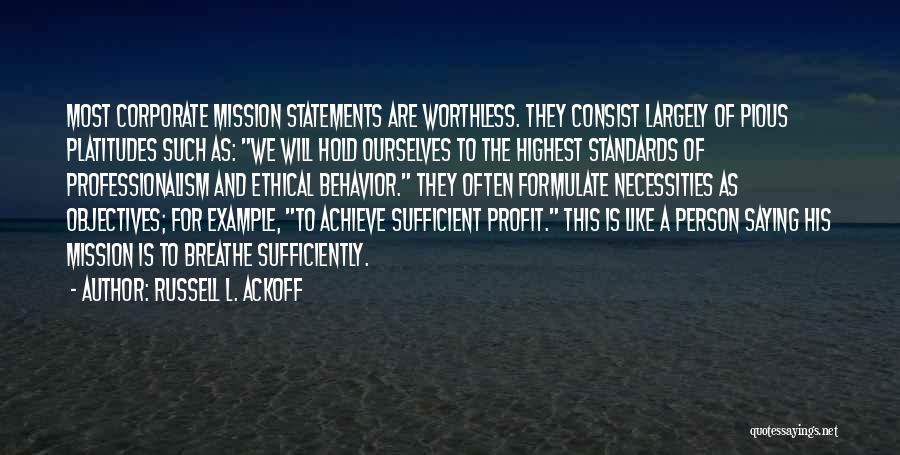 MOST CORPORATE MISSION STATEMENTS ARE WORTHLESS. THEY CONSIST LARGELY OF PIOUS PLATITUDES SUCH AS: "WE WILL HOLD OURSELVES TO THE HIGHEST STANDARDS OF PROFESSIONALISM AND ETHICAL BEHAVIOR." THEY OFTEN FORMULATE NECESSITIES AS OBJECTIVES; FOR EXAMPLE, "TO ACHIEVE SUFFICIENT PROFIT." THIS IS LIKE A PERSON SAYING HIS MISSION IS TO BREATHE SUFFICIENTLY.

- AUTHOR: RUSSELL L. ACKOFF

quotessayings.net